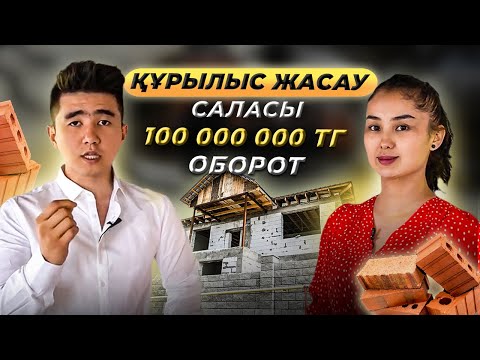 ҚҰРЫЛЫС ЖАСАУ
САЛАСЫ
100 000 000 ТГ
ОБОРОТ